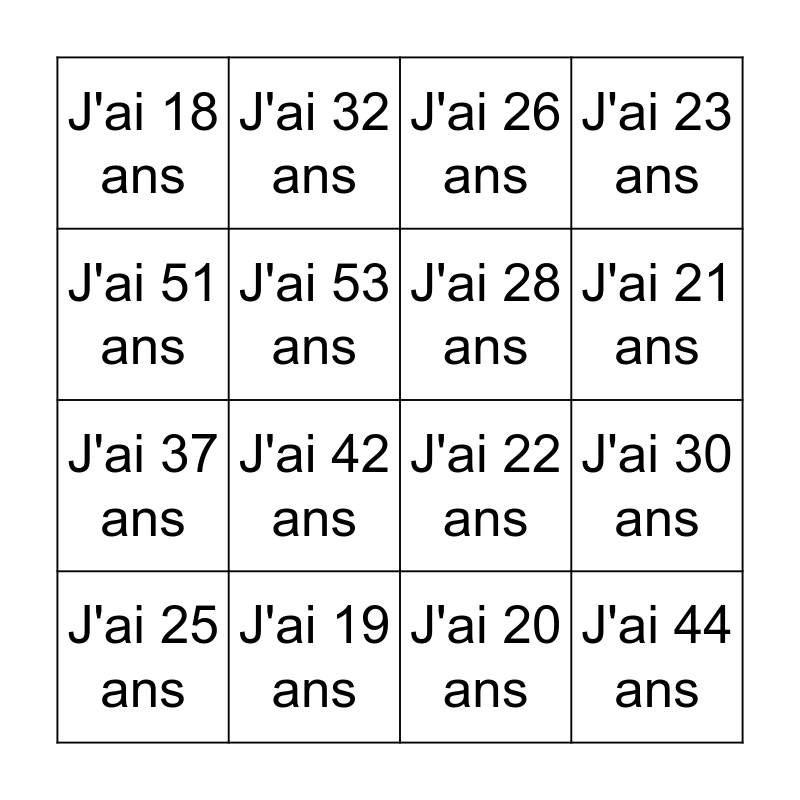 | J'ai 18 ans | J'ai 32 ans | J'ai 26 ans | J'ai 23 ans |
|---|---|---|---|
| J'ai 51 ans | J'ai 53 ans | J'ai 28 ans | J'ai 21 ans |
| J'ai 37 ans | J'ai 42 ans | J'ai 22 ans | J'ai 30 ans |
| J'ai 25 ans | J'ai 19 ans | J'ai 20 ans | J'ai 44 ans |